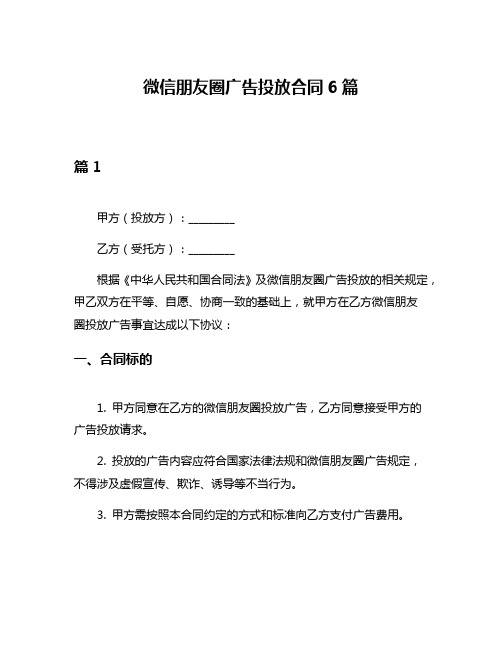 微信朋友圈广告投放合同 6 篇

篇 1

甲方（投放方）：________

乙方（受托方）：________

根据《中华人民共和国合同法》及微信朋友圈广告投放的相关规定，甲乙双方在平等、自愿、协商一致的基础上，就甲方在乙方微信朋友圈投放广告事宜达成以下协议：

一、合同标的

1. 甲方同意在乙方的微信朋友圈投放广告，乙方同意接受甲方的广告投放请求。

2. 投放的广告内容应符合国家法律法规和微信朋友圈广告规定，不得涉及虚假宣传、欺诈、诱导等不当行为。

3. 甲方需按照本合同约定的方式和标准向乙方支付广告费用。